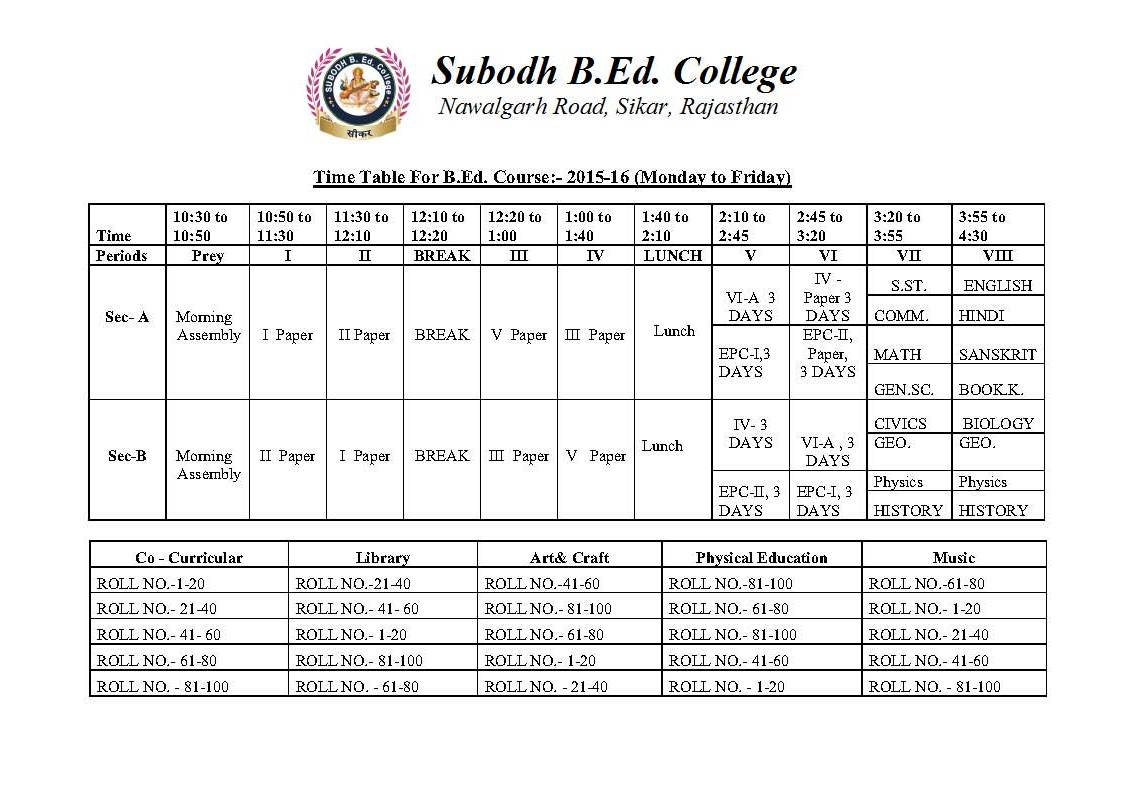 SUBODH B. Ed. College
सीकर

Subodh B.Ed. College
Nawalgarh Road, Sikar, Rajasthan

Time Table For B.Ed. Course:- 2015-16 (Monday to Friday)

| Time | 10:30 to 10:50 | 10:50 to 11:30 | 11:30 to 12:10 | 12:10 to 12:20 | 12:20 to 1:00 | 1:00 to 1:40 | 1:40 to 2:10 | 2:10 to 2:45 | 2:45 to 3:20 | 3:20 to 3:55 | 3:55 to 4:30 |
|---|---|---|---|---|---|---|---|---|---|---|---|
| Periods | Prey | I | II | BREAK | III | IV | LUNCH | V | VI | VII | VIII |
| Sec- A | Morning Assembly | I Paper | II Paper | BREAK | V Paper | III Paper | Lunch | VI-A 3 DAYS | IV - Paper 3 DAYS | S.ST. | ENGLISH |
| | | | | | | | | | | COMM. | HINDI |
| | | | | | | | | EPC-I,3 DAYS | EPC-II, Paper, 3 DAYS | MATH | SANSKRIT |
| | | | | | | | | | | GEN.SC. | BOOK.K. |
| Sec-B | Morning Assembly | II Paper | I Paper | BREAK | III Paper | V Paper | Lunch | IV- 3 DAYS | VI-A , 3 DAYS | CIVICS | BIOLOGY |
| | | | | | | | | | | GEO. | GEO. |
| | | | | | | | | EPC-II, 3 DAYS | EPC-I, 3 DAYS | Physics | Physics |
| | | | | | | | | | | HISTORY | HISTORY |

| Co - Curricular | Library | Art& Craft | Physical Education | Music |
|---|---|---|---|---|
| ROLL NO.-1-20 | ROLL NO.-21-40 | ROLL NO.-41-60 | ROLL NO.-81-100 | ROLL NO.-61-80 |
| ROLL NO.- 21-40 | ROLL NO.- 41- 60 | ROLL NO.- 81-100 | ROLL NO.- 61-80 | ROLL NO.- 1-20 |
| ROLL NO.- 41- 60 | ROLL NO.- 1-20 | ROLL NO.- 61-80 | ROLL NO.- 81-100 | ROLL NO.- 21-40 |
| ROLL NO.- 61-80 | ROLL NO.- 81-100 | ROLL NO.- 1-20 | ROLL NO.- 41-60 | ROLL NO.- 41-60 |
| ROLL NO. - 81-100 | ROLL NO. - 61-80 | ROLL NO. - 21-40 | ROLL NO. - 1-20 | ROLL NO. - 81-100 |